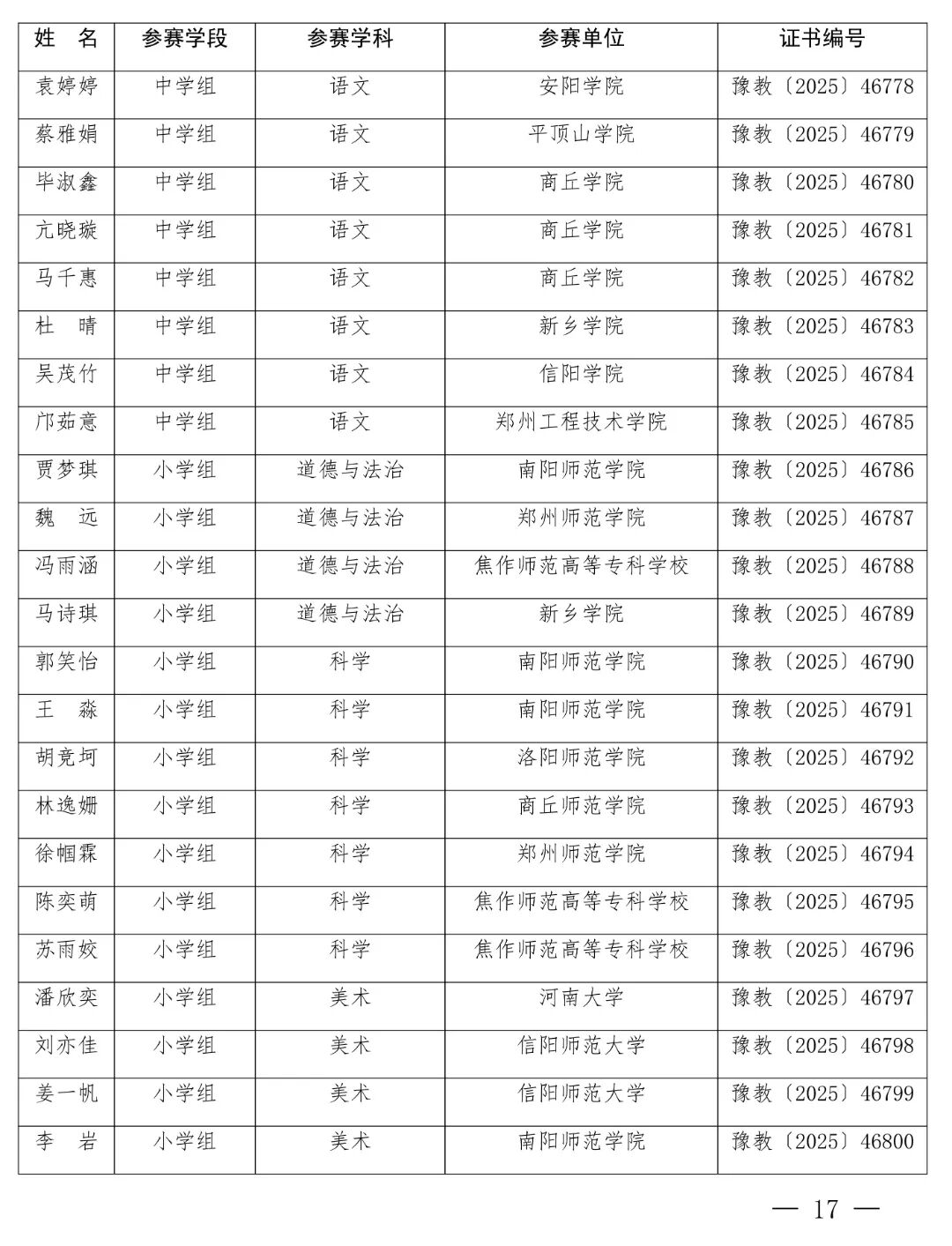 | 姓　名 | 参赛学段 | 参赛学科 | 参赛单位 | 证书编号 |
|---|---|---|---|---|
| 袁婷婷 | 中学组 | 语文 | 安阳学院 | 豫教〔2025〕46778 |
| 蔡雅娟 | 中学组 | 语文 | 平顶山学院 | 豫教〔2025〕46779 |
| 毕淑鑫 | 中学组 | 语文 | 商丘学院 | 豫教〔2025〕46780 |
| 亢晓璇 | 中学组 | 语文 | 商丘学院 | 豫教〔2025〕46781 |
| 马千惠 | 中学组 | 语文 | 商丘学院 | 豫教〔2025〕46782 |
| 杜　晴 | 中学组 | 语文 | 新乡学院 | 豫教〔2025〕46783 |
| 吴茂竹 | 中学组 | 语文 | 信阳学院 | 豫教〔2025〕46784 |
| 邝茹意 | 中学组 | 语文 | 郑州工程技术学院 | 豫教〔2025〕46785 |
| 贾梦琪 | 小学组 | 道德与法治 | 南阳师范学院 | 豫教〔2025〕46786 |
| 魏　远 | 小学组 | 道德与法治 | 郑州师范学院 | 豫教〔2025〕46787 |
| 冯雨涵 | 小学组 | 道德与法治 | 焦作师范高等专科学校 | 豫教〔2025〕46788 |
| 马诗琪 | 小学组 | 道德与法治 | 新乡学院 | 豫教〔2025〕46789 |
| 郭笑怡 | 小学组 | 科学 | 南阳师范学院 | 豫教〔2025〕46790 |
| 王　淼 | 小学组 | 科学 | 南阳师范学院 | 豫教〔2025〕46791 |
| 胡竞坷 | 小学组 | 科学 | 洛阳师范学院 | 豫教〔2025〕46792 |
| 林逸姗 | 小学组 | 科学 | 商丘师范学院 | 豫教〔2025〕46793 |
| 徐帼霖 | 小学组 | 科学 | 郑州师范学院 | 豫教〔2025〕46794 |
| 陈奕萌 | 小学组 | 科学 | 焦作师范高等专科学校 | 豫教〔2025〕46795 |
| 苏雨姣 | 小学组 | 科学 | 焦作师范高等专科学校 | 豫教〔2025〕46796 |
| 潘欣奕 | 小学组 | 美术 | 河南大学 | 豫教〔2025〕46797 |
| 刘亦佳 | 小学组 | 美术 | 信阳师范大学 | 豫教〔2025〕46798 |
| 姜一帆 | 小学组 | 美术 | 信阳师范大学 | 豫教〔2025〕46799 |
| 李　岩 | 小学组 | 美术 | 南阳师范学院 | 豫教〔2025〕46800 |

— 17 —